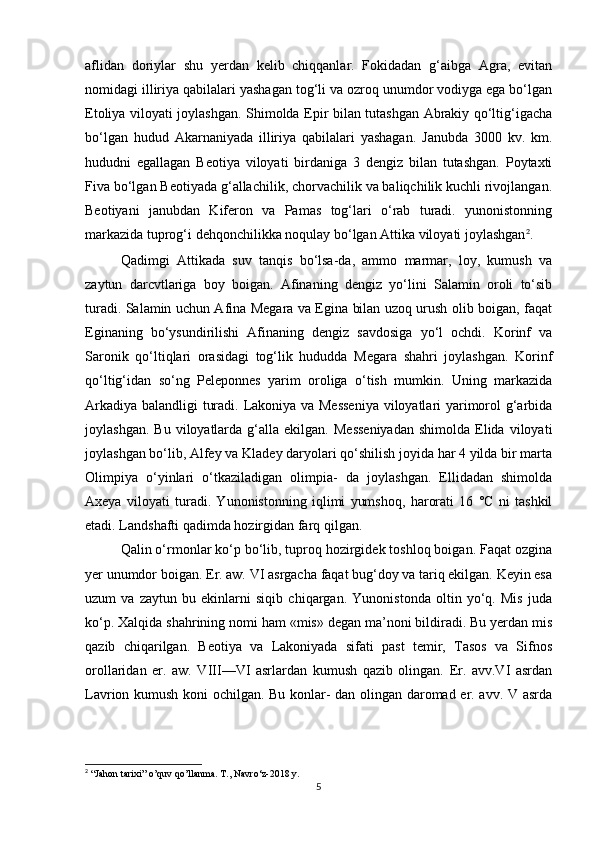 aflidan doriylar shu yerdan kelib chiqqanlar. Fokidadan g‘aibga Agra, evitan nomidagi illiriya qabilalari yashagan tog‘li va ozroq unumdor vodiyga ega bo‘lgan Etoliya viloyati joylashgan. Shimolda Epir bilan tutashgan Abrakiy qo‘ltig‘igacha bo‘lgan hudud Akarnaniyada illiriya qabilalari yashagan. Janubda 3000 kv. km. hududni egallagan Beotiya viloyati birdaniga 3 dengiz bilan tutashgan. Poytaxti Fiva bo‘lgan Beotiyada g‘allachilik, chorvachilik va baliqchilik kuchli rivojlangan. Beotiyani janubdan Kiferon va Pamas tog‘lari o‘rab turadi. yunonistonning markazida tuprog‘i dehqonchilikka noqulay bo‘lgan Attika viloyati joylashgan$^2$.

Qadimgi Attikada suv tanqis bo‘lsa-da, ammo marmar, loy, kumush va zaytun darcvtlariga boy boigan. Afinaning dengiz yo‘lini Salamin oroli to‘sib turadi. Salamin uchun Afina Megara va Egina bilan uzoq urush olib boigan, faqat Eginaning bo‘ysundirilishi Afinaning dengiz savdosiga yo‘l ochdi. Korinf va Saronik qo‘ltiqlari orasidagi tog‘lik hududda Megara shahri joylashgan. Korinf qo‘ltig‘idan so‘ng Peleponnes yarim oroliga o‘tish mumkin. Uning markazida Arkadiya balandligi turadi. Lakoniya va Messeniya viloyatlari yarimorol g‘arbida joylashgan. Bu viloyatlarda g‘alla ekilgan. Messeniyadan shimolda Elida viloyati joylashgan bo‘lib, Alfey va Kladey daryolari qo‘shilish joyida har 4 yilda bir marta Olimpiya o‘yinlari o‘tkaziladigan olimpia- da joylashgan. Ellidadan shimolda Axeya viloyati turadi. Yunonistonning iqlimi yumshoq, harorati 16 ℃ ni tashkil etadi. Landshafti qadimda hozirgidan farq qilgan.

Qalin o‘rmonlar ko‘p bo‘lib, tuproq hozirgidek toshloq boigan. Faqat ozgina yer unumdor boigan. Er. aw. VI asrgacha faqat bug‘doy va tariq ekilgan. Keyin esa uzum va zaytun bu ekinlarni siqib chiqargan. Yunonistonda oltin yo‘q. Mis juda ko‘p. Xalqida shahrining nomi ham «mis» degan ma’noni bildiradi. Bu yerdan mis qazib chiqarilgan. Beotiya va Lakoniyada sifati past temir, Tasos va Sifnos orollaridan er. aw. VIII—VI asrlardan kumush qazib olingan. Er. avv.VI asrdan Lavrion kumush koni ochilgan. Bu konlar- dan olingan daromad er. avv. V asrda

$^2$ “Jahon tarixi” o’quv qo’llanma. T., Navro‘z-2018 y.
5